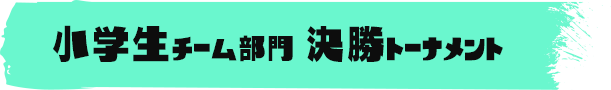 小学生チーム部門 決勝トーナメント